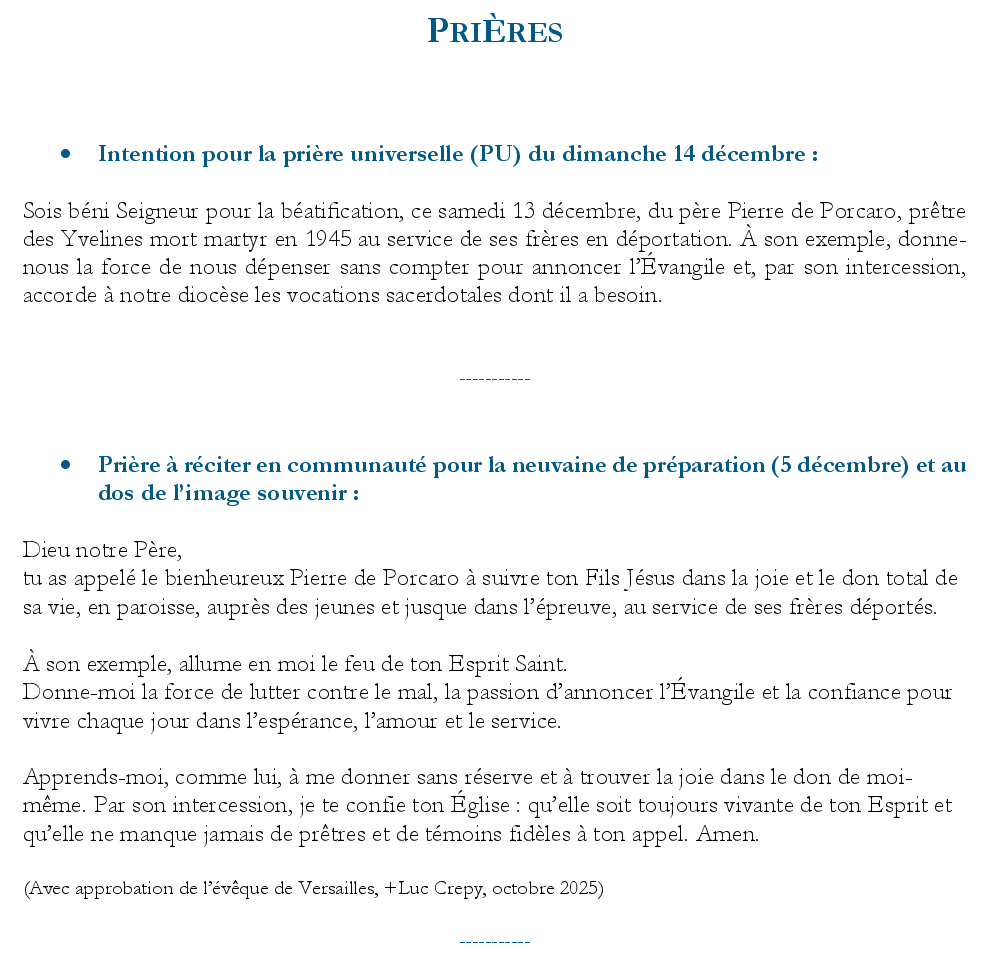 PRIÈRES

• Intention pour la prière universelle (PU) du dimanche 14 décembre :

Sois béni Seigneur pour la béatification, ce samedi 13 décembre, du père Pierre de Porcaro, prêtre des Yvelines mort martyr en 1945 au service de ses frères en déportation. À son exemple, donne-nous la force de nous dépenser sans compter pour annoncer l'Évangile et, par son intercession, accorde à notre diocèse les vocations sacerdotales dont il a besoin.

-----------

• Prière à réciter en communauté pour la neuvaine de préparation (5 décembre) et au dos de l'image souvenir :

Dieu notre Père,
tu as appelé le bienheureux Pierre de Porcaro à suivre ton Fils Jésus dans la joie et le don total de sa vie, en paroisse, auprès des jeunes et jusque dans l'épreuve, au service de ses frères déportés.

À son exemple, allume en moi le feu de ton Esprit Saint.
Donne-moi la force de lutter contre le mal, la passion d'annoncer l'Évangile et la confiance pour vivre chaque jour dans l'espérance, l'amour et le service.

Apprends-moi, comme lui, à me donner sans réserve et à trouver la joie dans le don de moi-même. Par son intercession, je te confie ton Église : qu'elle soit toujours vivante de ton Esprit et qu'elle ne manque jamais de prêtres et de témoins fidèles à ton appel. Amen.

(Avec approbation de l'évêque de Versailles, +Luc Crepy, octobre 2025)

-----------